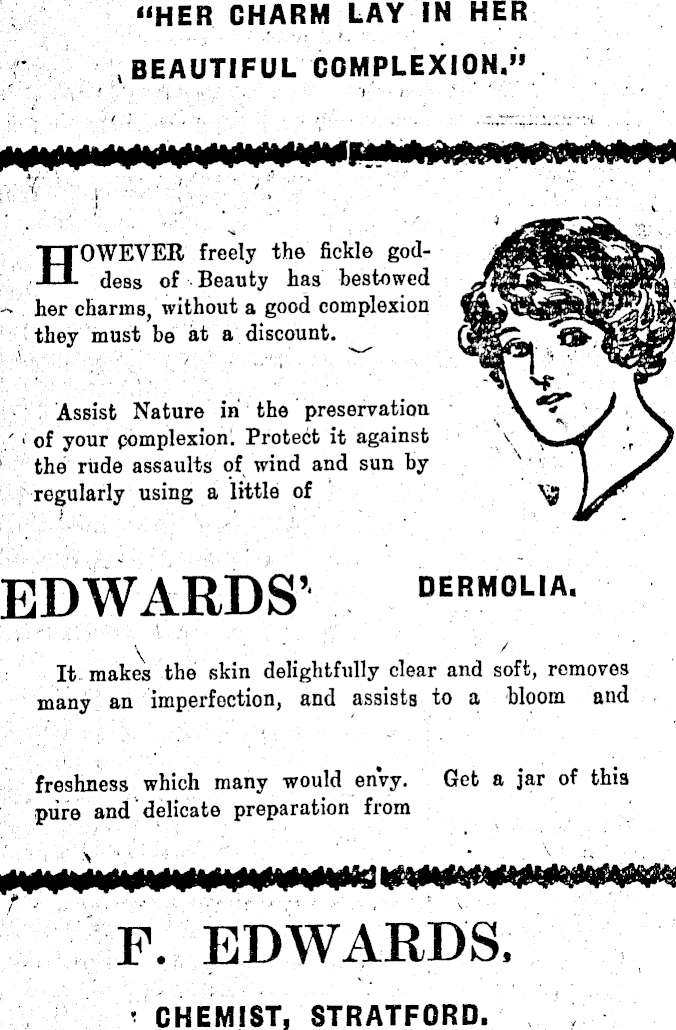 "HER CHARM LAY IN HER BEAUTIFUL COMPLEXION."

HOWEVER freely the fickle goddess of Beauty has bestowed her charms, without a good complexion they must be at a discount.

Assist Nature in the preservation of your complexion. Protect it against the rude assaults of wind and sun by regularly using a little of

EDWARDS' DERMOLIA.

It makes the skin delightfully clear and soft, removes many an imperfection, and assists to a bloom and

freshness which many would envy. Get a jar of this pure and delicate preparation from

F. EDWARDS,

CHEMIST, STRATFORD.